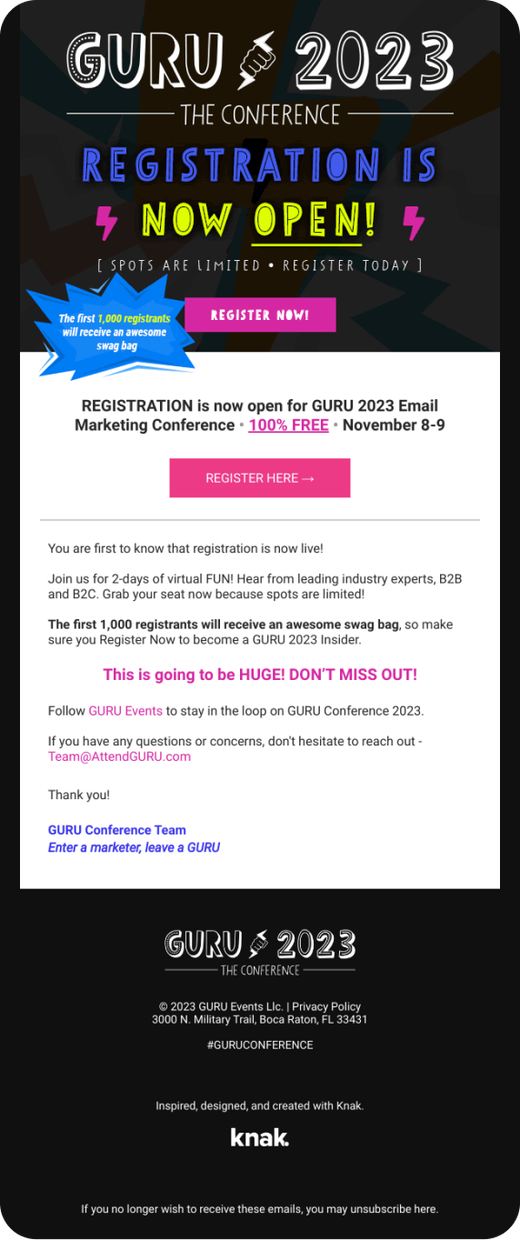 GURU 2023

THE CONFERENCE

REGISTRATION IS NOW OPEN!

[ SPOTS ARE LIMITED • REGISTER TODAY ]

The first 1,000 registrants will receive an awesome swag bag

REGISTER NOW!

REGISTRATION is now open for GURU 2023 Email Marketing Conference • 100% FREE • November 8-9

REGISTER HERE →

You are first to know that registration is now live!

Join us for 2-days of virtual FUN! Hear from leading industry experts, B2B and B2C. Grab your seat now because spots are limited!

The first 1,000 registrants will receive an awesome swag bag, so make sure you Register Now to become a GURU 2023 Insider.

This is going to be HUGE! DON'T MISS OUT!

Follow GURU Events to stay in the loop on GURU Conference 2023.

If you have any questions or concerns, don't hesitate to reach out - Team@AttendGURU.com

Thank you!

GURU Conference Team
Enter a marketer, leave a GURU

GURU 2023

THE CONFERENCE

© 2023 GURU Events Llc. | Privacy Policy
3000 N. Military Trail, Boca Raton, FL 33431

#GURUCONFERENCE

Inspired, designed, and created with Knak.

knak.

If you no longer wish to receive these emails, you may unsubscribe here.